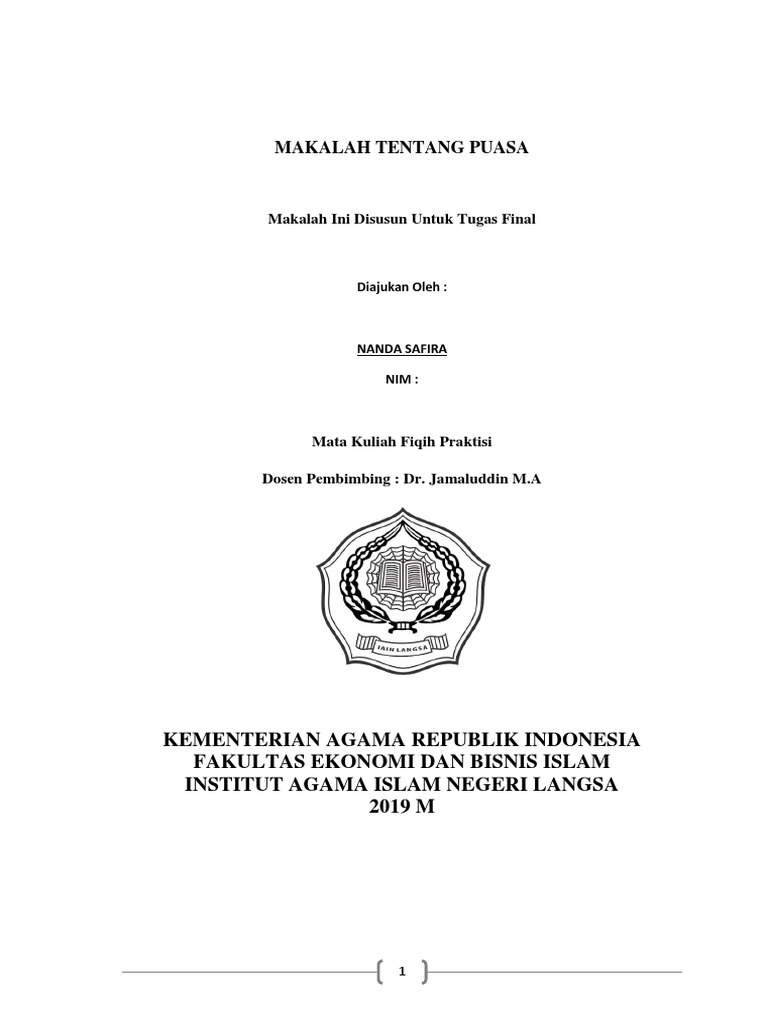 MAKALAH TENTANG PUASA

Makalah Ini Disusun Untuk Tugas Final

Diajukan Oleh :

NANDA SAFIRA

NIM :

Mata Kuliah Fiqih Praktisi

Dosen Pembimbing : Dr. Jamaluddin M.A

IAIN LANGSA

KEMENTERIAN AGAMA REPUBLIK INDONESIA
FAKULTAS EKONOMI DAN BISNIS ISLAM
INSTITUT AGAMA ISLAM NEGERI LANGSA
2019 M

1